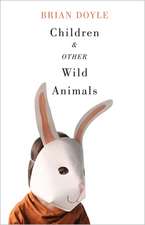 BRIAN DOYLE

Children
&
OTHER
Wild
Animals